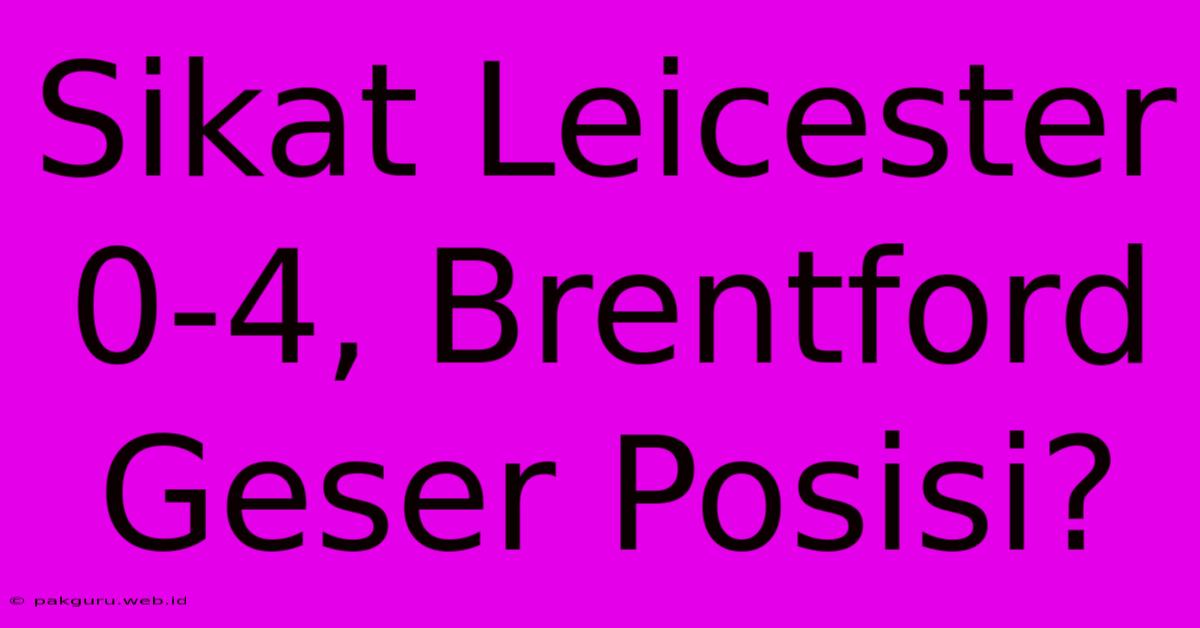 Sikat Leicester 0-4, Brentford Geser Posisi?

© pakguru.web.id